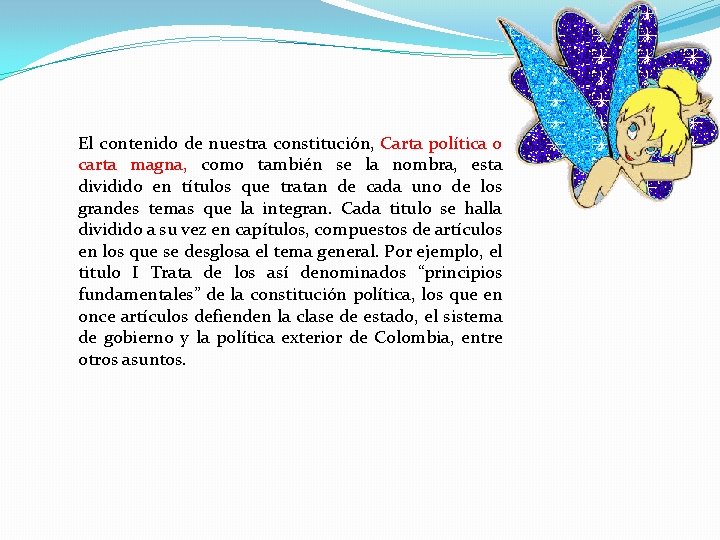 El contenido de nuestra constitución, Carta política o carta magna, como también se la nombra, esta dividido en títulos que tratan de cada uno de los grandes temas que la integran. Cada titulo se halla dividido a su vez en capítulos, compuestos de artículos en los que se desglosa el tema general. Por ejemplo, el titulo I Trata de los así denominados "principios fundamentales" de la constitución política, los que en once artículos defienden la clase de estado, el sistema de gobierno y la política exterior de Colombia, entre otros asuntos.